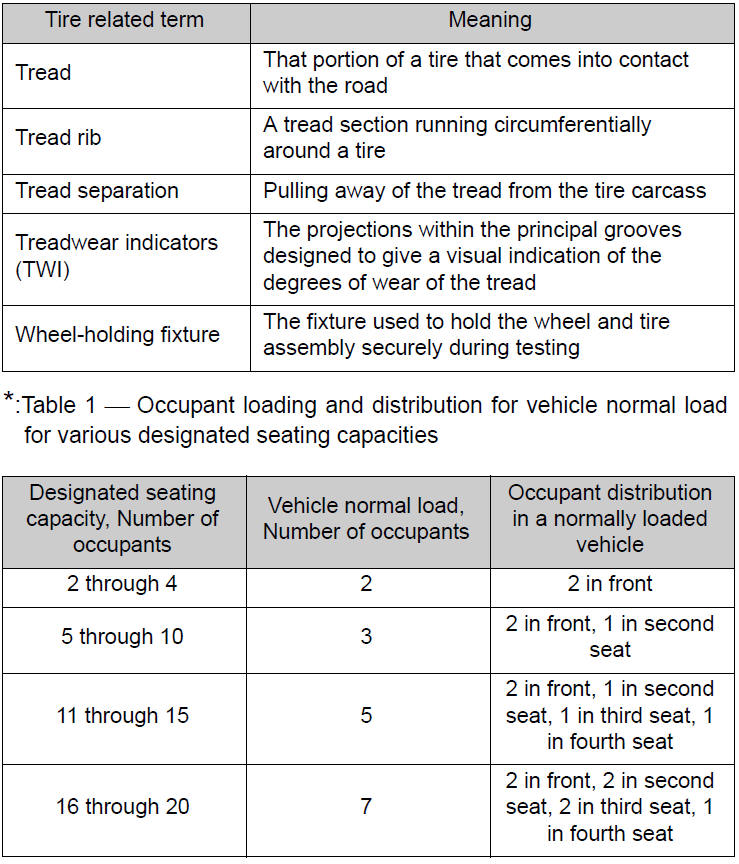 | Tire related term | Meaning |
|---|---|
| Tread | That portion of a tire that comes into contact with the road |
| Tread rib | A tread section running circumferentially around a tire |
| Tread separation | Pulling away of the tread from the tire carcass |
| Treadwear indicators (TWI) | The projections within the principal grooves designed to give a visual indication of the degrees of wear of the tread |
| Wheel-holding fixture | The fixture used to hold the wheel and tire assembly securely during testing |

*:Table 1 — Occupant loading and distribution for vehicle normal load for various designated seating capacities

| Designated seating capacity, Number of occupants | Vehicle normal load, Number of occupants | Occupant distribution in a normally loaded vehicle |
|---|---|---|
| 2 through 4 | 2 | 2 in front |
| 5 through 10 | 3 | 2 in front, 1 in second seat |
| 11 through 15 | 5 | 2 in front, 1 in second seat, 1 in third seat, 1 in fourth seat |
| 16 through 20 | 7 | 2 in front, 2 in second seat, 2 in third seat, 1 in fourth seat |